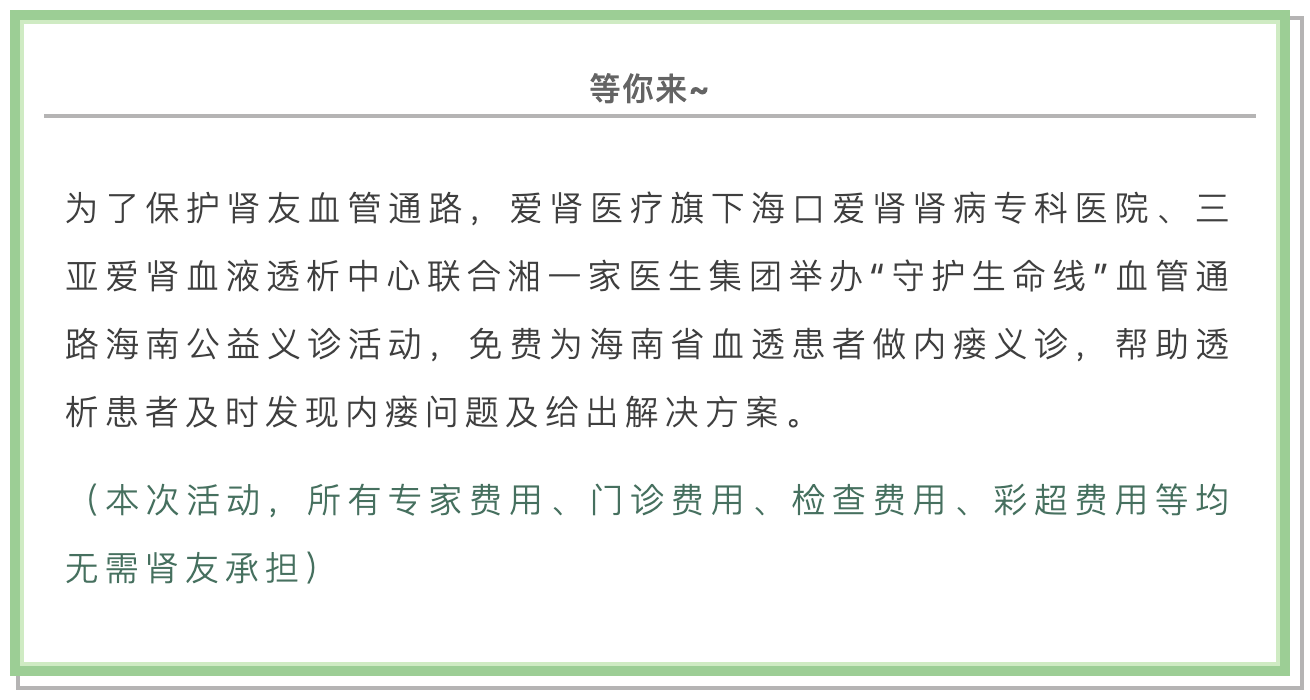 等你来~

为了保护肾友血管通路，爱肾医疗旗下海口爱肾肾病专科医院、三亚爱肾血液透析中心联合湘一家医生集团举办“守护生命线”血管通路海南公益义诊活动，免费为海南省血透患者做内瘘义诊，帮助透析患者及时发现内瘘问题及给出解决方案。

（本次活动，所有专家费用、门诊费用、检查费用、彩超费用等均无需肾友承担）